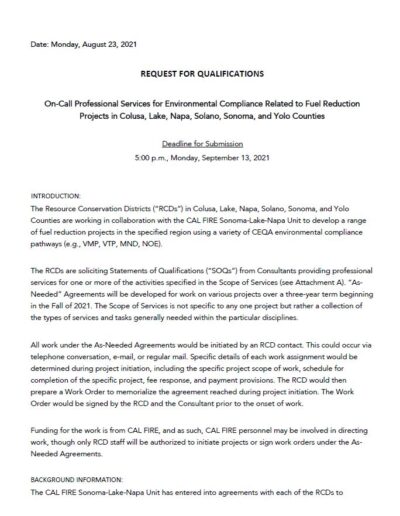 Date: Monday, August 23, 2021

REQUEST FOR QUALIFICATIONS

On-Call Professional Services for Environmental Compliance Related to Fuel Reduction Projects in Colusa, Lake, Napa, Solano, Sonoma, and Yolo Counties

Deadline for Submission

5:00 p.m., Monday, September 13, 2021

INTRODUCTION:

The Resource Conservation Districts ("RCDs") in Colusa, Lake, Napa, Solano, Sonoma, and Yolo Counties are working in collaboration with the CAL FIRE Sonoma-Lake-Napa Unit to develop a range of fuel reduction projects in the specified region using a variety of CEQA environmental compliance pathways (e.g., VMP, VTP, MND, NOE).

The RCDs are soliciting Statements of Qualifications ("SOQs") from Consultants providing professional services for one or more of the activities specified in the Scope of Services (see Attachment A). "As-Needed" Agreements will be developed for work on various projects over a three-year term beginning in the Fall of 2021. The Scope of Services is not specific to any one project but rather a collection of the types of services and tasks generally needed within the particular disciplines.

All work under the As-Needed Agreements would be initiated by an RCD contact. This could occur via telephone conversation, e-mail, or regular mail. Specific details of each work assignment would be determined during project initiation, including the specific project scope of work, schedule for completion of the specific project, fee response, and payment provisions. The RCD would then prepare a Work Order to memorialize the agreement reached during project initiation. The Work Order would be signed by the RCD and the Consultant prior to the onset of work.

Funding for the work is from CAL FIRE, and as such, CAL FIRE personnel may be involved in directing work, though only RCD staff will be authorized to initiate projects or sign work orders under the As-Needed Agreements.

BACKGROUND INFORMATION:

The CAL FIRE Sonoma-Lake-Napa Unit has entered into agreements with each of the RCDs to